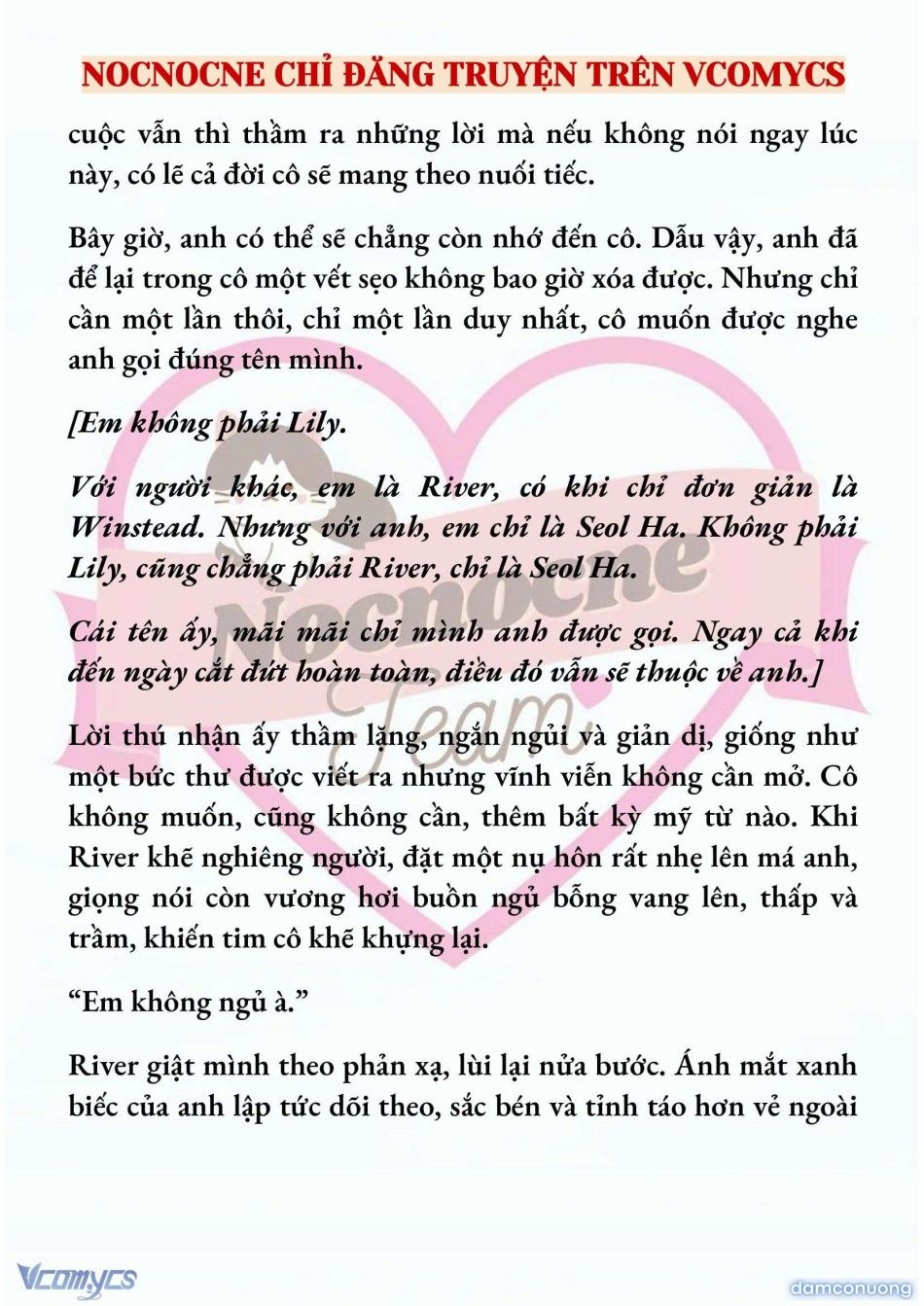 NOCNOCNE CHỈ ĐĂNG TRUYỆN TRÊN VCOMYCS

cuộc vẫn thì thầm ra những lời mà nếu không nói ngay lúc này, có lẽ cả đời cô sẽ mang theo nuối tiếc.

Bây giờ, anh có thể sẽ chẳng còn nhớ đến cô. Dẫu vậy, anh đã để lại trong cô một vết sẹo không bao giờ xóa được. Nhưng chỉ cần một lần thôi, chỉ một lần duy nhất, cô muốn được nghe anh gọi đúng tên mình.

[Em không phải Lily.

Với người khác, em là River, có khi chỉ đơn giản là Winstead. Nhưng với anh, em chỉ là Seol Ha. Không phải Lily, cũng chẳng phải River, chỉ là Seol Ha.

Cái tên ấy, mãi mãi chỉ mình anh được gọi. Ngay cả khi đến ngày cắt đứt hoàn toàn, điều đó vẫn sẽ thuộc về anh.]

Lời thú nhận ấy thầm lặng, ngắn ngủi và giản dị, giống như một bức thư được viết ra nhưng vĩnh viễn không cần mở. Cô không muốn, cũng không cần, thêm bất kỳ mỹ từ nào. Khi River khẽ nghiêng người, đặt một nụ hôn rất nhẹ lên má anh, giọng nói còn vương hơi buồn ngủ bỗng vang lên, thấp và trầm, khiến tim cô khẽ khựng lại.

“Em không ngủ à.”

River giật mình theo phản xạ, lùi lại nửa bước. Ánh mắt xanh biếc của anh lập tức dõi theo, sắc bén và tỉnh táo hơn vẻ ngoài

Nocnocne Team

Vcomycs

damconuong